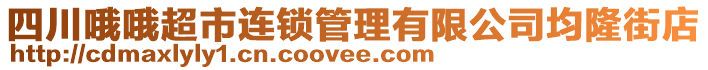 四川哦哦超市连锁管理有限公司均隆街店
http://cdmaxlyly1.cn.coovee.com